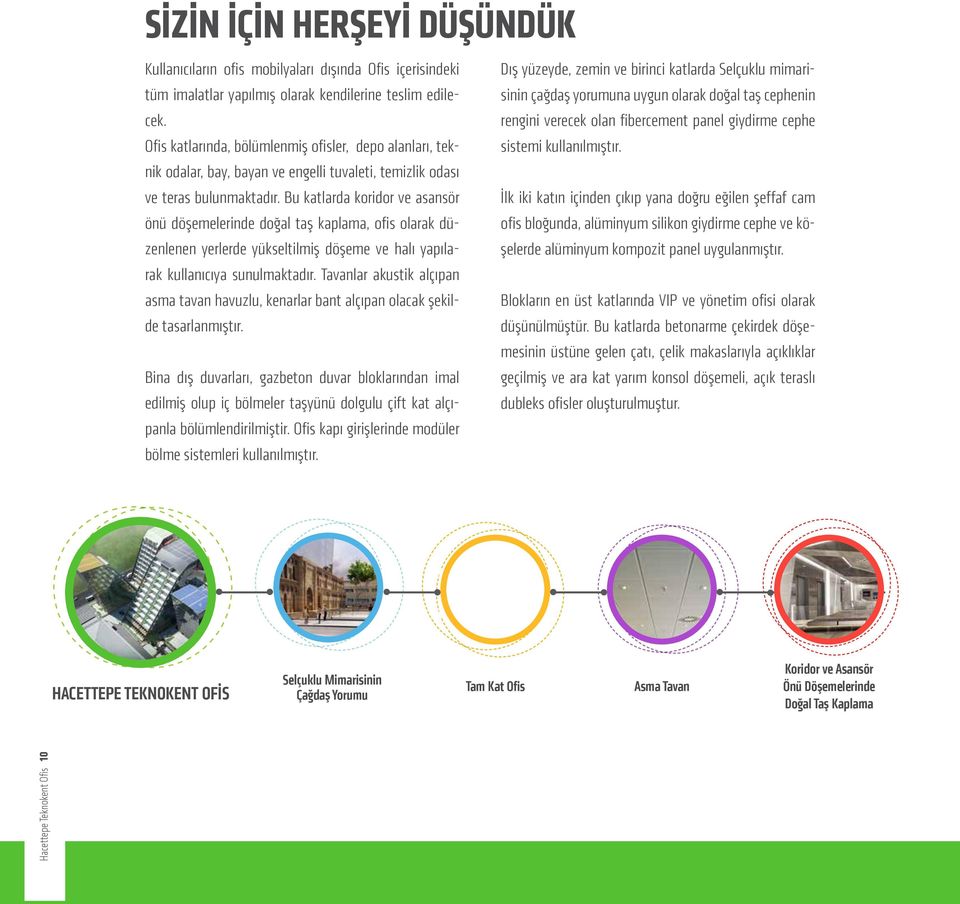 SİZİN İÇİN HERŞEYİ DÜŞÜNDÜK

Kullanıcıların ofis mobilyaları dışında Ofis içerisindeki tüm imalatlar yapılmış olarak kendilerine teslim edilecek.
Ofis katlarında, bölümlenmiş ofisler, depo alanları, teknik odalar, bay, bayan ve engelli tuvaleti, temizlik odası ve teras bulunmaktadır. Bu katlarda koridor ve asansör önü döşemelerinde doğal taş kaplama, ofis olarak düzenlenen yerlerde yükseltilmiş döşeme ve halı yapılarak kullanıcıya sunulmaktadır. Tavanlar akustik alçıpan asma tavan havuzlu, kenarlar bant alçıpan olacak şekilde tasarlanmıştır.

Bina dış duvarları, gazbeton duvar bloklarından imal edilmiş olup iç bölmeler taşyünü dolgulu çift kat alçıpanla bölümlendirilmiştir. Ofis kapı girişlerinde modüler bölme sistemleri kullanılmıştır.

Dış yüzeyde, zemin ve birinci katlarda Selçuklu mimarisinin çağdaş yorumuna uygun olarak doğal taş cephenin rengini verecek olan fibercement panel giydirme cephe sistemi kullanılmıştır.

İlk iki katın içinden çıkıp yana doğru eğilen şeffaf cam ofis bloğunda, alüminyum silikon giydirme cephe ve köşelerde alüminyum kompozit panel uygulanmıştır.

Blokların en üst katlarında VIP ve yönetim ofisi olarak düşünülmüştür. Bu katlarda betonarme çekirdek döşemesinin üstüne gelen çatı, çelik makaslarıyla açıklıklar geçilmiş ve ara kat yarım konsol döşemeli, açık teraslı dubleks ofisler oluşturulmuştur.

HACETTEPE TEKNOKENT OFİS

Selçuklu Mimarisinin Çağdaş Yorumu

Tam Kat Ofis

Asma Tavan

Koridor ve Asansör Önü Döşemelerinde Doğal Taş Kaplama

Hacettepe Teknokent Ofis 10